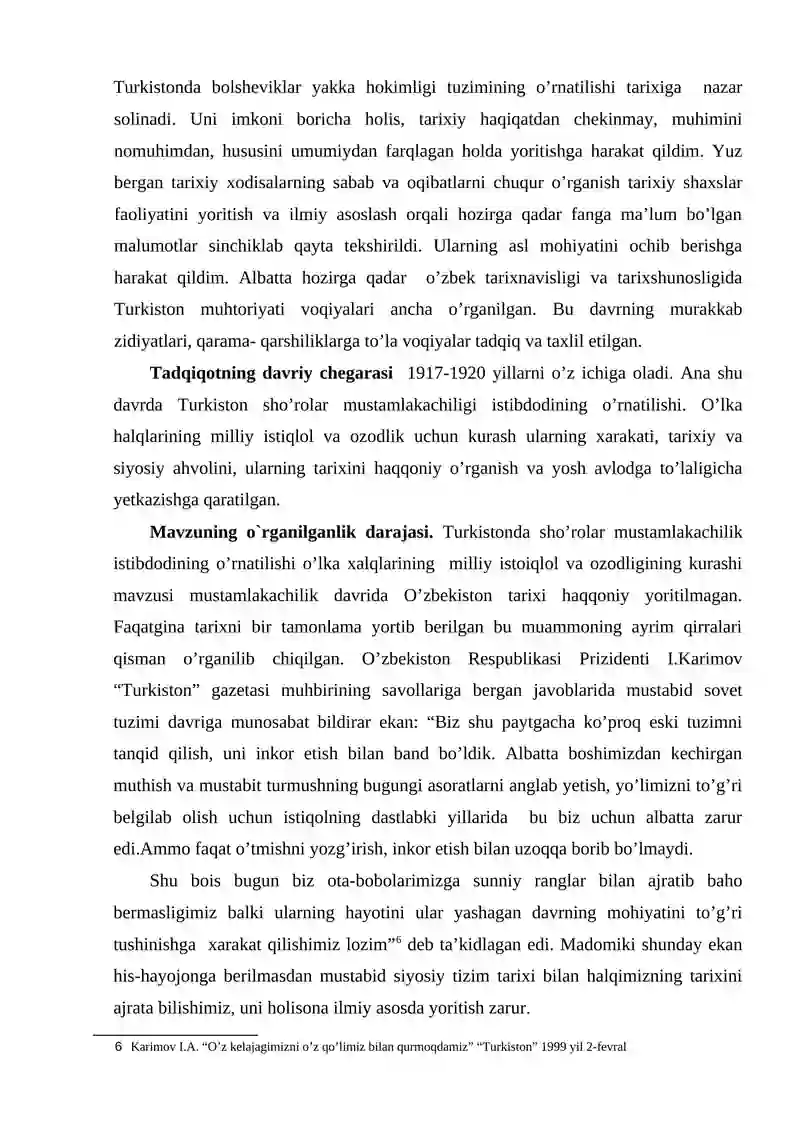 Turkistonda bolsheviklar yakka hokimligi tuzimining o'rnatilishi tarixiga nazar solinadi. Uni imkoni boricha holis, tarixiy haqiqatdan chekinmay, muhimini nomuhimdan, hususini umumiydan farqlagan holda yoritishga harakat qildim. Yuz bergan tarixiy xodisalarning sabab va oqibatlarni chuqur o'rganish tarixiy shaxslar faoliyatini yoritish va ilmiy asoslash orqali hozirga qadar fanga ma'lum bo'lgan malumotlar sinchiklab qayta tekshirildi. Ularning asl mohiyatini ochib berishga harakat qildim. Albatta hozirga qadar o'zbek tarixnavisligi va tarixshunosligida Turkiston muhtoriyati voqiyalari ancha o'rganilgan. Bu davrning murakkab zidiyatlari, qarama- qarshiliklarga to'la voqiyalar tadqiq va taxlil etilgan.

Tadqiqotning davriy chegarasi 1917-1920 yillarni o'z ichiga oladi. Ana shu davrda Turkiston sho'rolar mustamlakachiligi istibdodining o'rnatilishi. O'lka halqlarining milliy istiqlol va ozodlik uchun kurash ularning xarakati, tarixiy va siyosiy ahvolini, ularning tarixini haqqoniy o'rganish va yosh avlodga to'laligicha yetkazishga qaratilgan.

Mavzuning o`rganilganlik darajasi. Turkistonda sho'rolar mustamlakachilik istibdodining o'rnatilishi o'lka xalqlarining milliy istoiqlol va ozodligining kurashi mavzusi mustamlakachilik davrida O'zbekiston tarixi haqqoniy yoritilmagan. Faqatgina tarixni bir tamonlama yortib berilgan bu muammoning ayrim qirralari qisman o'rganilib chiqilgan. O'zbekiston Respublikasi Prizidenti I.Karimov "Turkiston" gazetasi muhbirining savollariga bergan javoblarida mustabid sovet tuzimi davriga munosabat bildirar ekan: "Biz shu paytgacha ko'proq eski tuzimni tanqid qilish, uni inkor etish bilan band bo'ldik. Albatta boshimizdan kechirgan muthish va mustabit turmushning bugungi asoratlarni anglab yetish, yo'limizni to'g'ri belgilab olish uchun istiqolning dastlabki yillarida bu biz uchun albatta zarur edi.Ammo faqat o'tmishni yozg'irish, inkor etish bilan uzoqqa borib bo'lmaydi.

Shu bois bugun biz ota-bobolarimizga sunniy ranglar bilan ajratib baho bermasligimiz balki ularning hayotini ular yashagan davrning mohiyatini to'g'ri tushinishga xarakat qilishimiz lozim"$^{6}$ deb ta'kidlagan edi. Madomiki shunday ekan his-hayojonga berilmasdan mustabid siyosiy tizim tarixi bilan halqimizning tarixini ajrata bilishimiz, uni holisona ilmiy asosda yoritish zarur.

6 Karimov I.A. "O'z kelajagimizni o'z qo'limiz bilan qurmoqdamiz" "Turkiston" 1999 yil 2-fevral